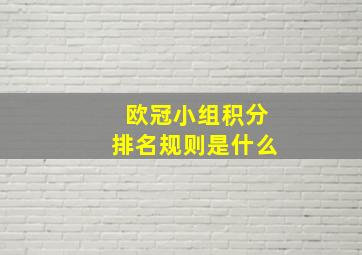 欧冠小组积分
排名规则是什么